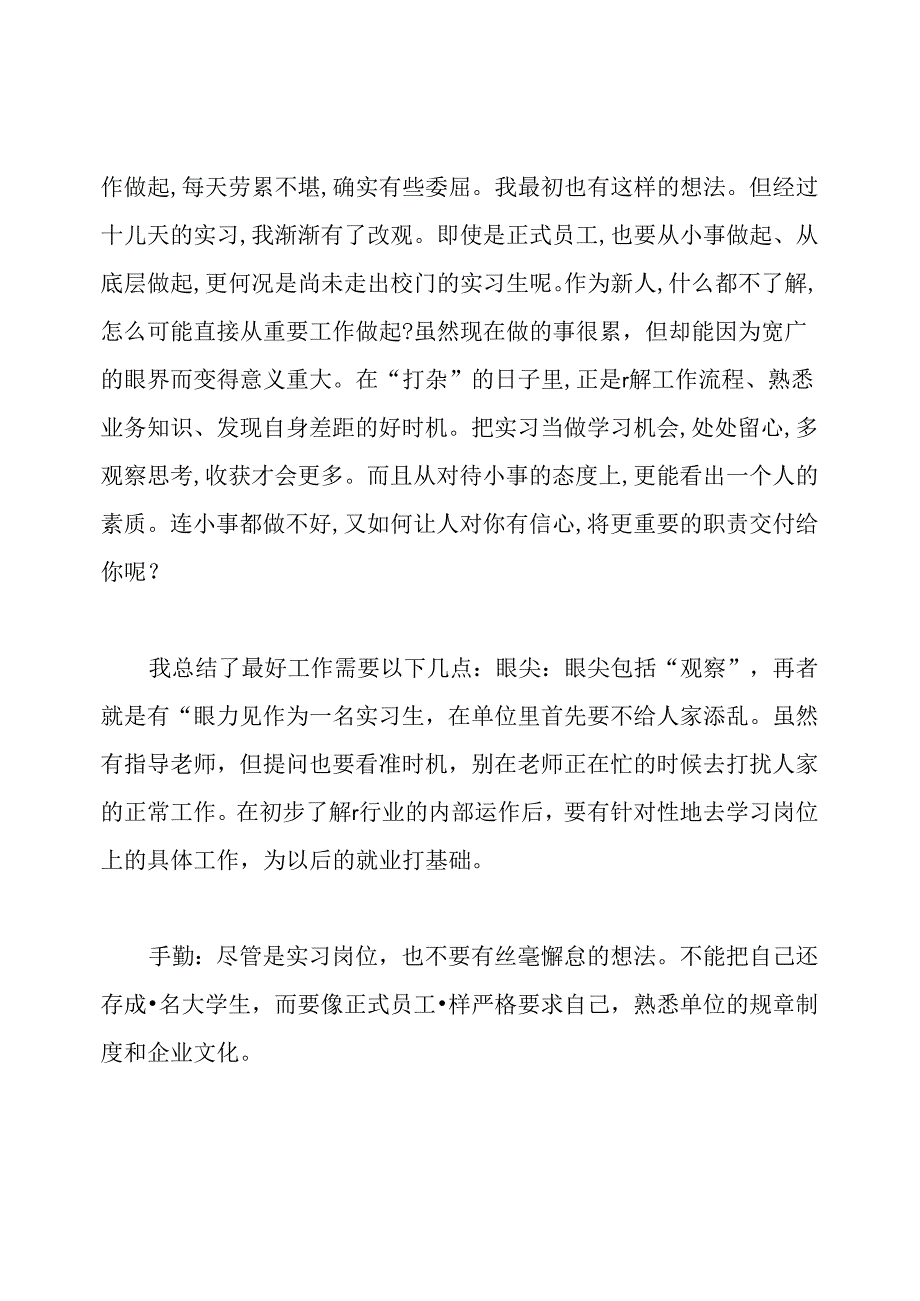 作做起，每天劳累不堪，确实有些委屈。我最初也有这样的想法。但经过十几天的实习，我渐渐有了改观。即使是正式员工，也要从小事做起、从底层做起，更何况是尚未走出校门的实习生呢。作为新人，什么都不了解，怎么可能直接从重要工作做起?虽然现在做的事很累，但却能因为宽广的眼界而变得意义重大。在“打杂”的日子里，正是r解工作流程、熟悉业务知识、发现自身差距的好时机。把实习当做学习机会，处处留心，多观察思考，收获才会更多。而且从对待小事的态度上，更能看出一个人的素质。连小事都做不好，又如何让人对你有信心，将更重要的职责交付给你呢？

我总结了最好工作需要以下几点：眼尖：眼尖包括“观察”，再者就是有“眼力见作为一名实习生，在单位里首先要不给人家添乱。虽然有指导老师，但提问也要看准时机，别在老师正在忙的时候去打扰人家的正常工作。在初步了解r行业的内部运作后，要有针对性地去学习岗位上的具体工作，为以后的就业打基础。

手勤：尽管是实习岗位，也不要有丝毫懈怠的想法。不能把自己还存成•名大学生，而要像正式员工•样严格要求自己，熟悉单位的规章制度和企业文化。